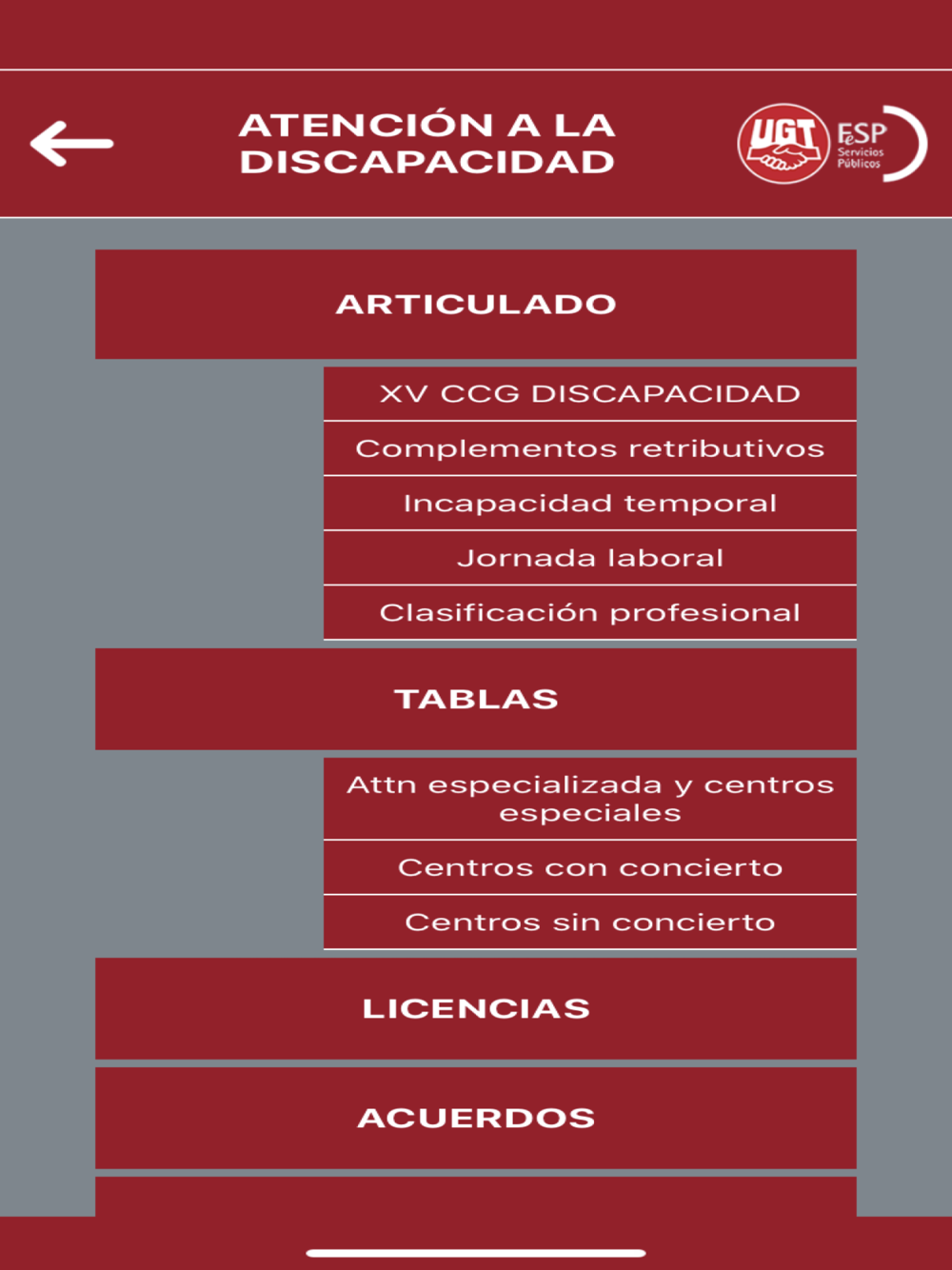 ATENCIÓN A LA DISCAPACIDAD

UGT FeSP Servicios Públicos

ARTICULADO

XV CCG DISCAPACIDAD

Complementos retributivos

Incapacidad temporal

Jornada laboral

Clasificación profesional

TABLAS

Attn especializada y centros especiales

Centros con concierto

Centros sin concierto

LICENCIAS

ACUERDOS